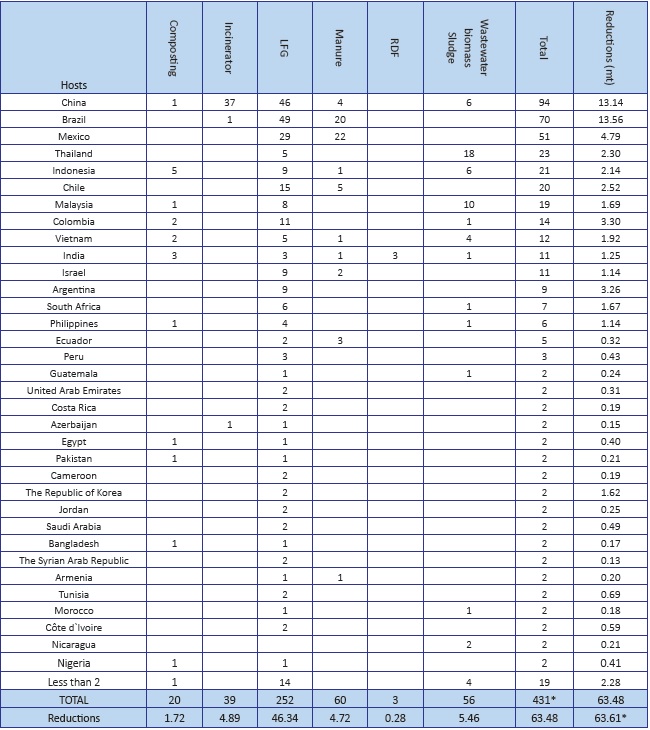 | Hosts | Composting | Incinerator | LFG | Manure | RDF | Wastewater biomass Sludge | Total | Reductions (mt) |
|---|---|---|---|---|---|---|---|---|
| China | 1 | 37 | 46 | 4 | | 6 | 94 | 13.14 |
| Brazil | | 1 | 49 | 20 | | | 70 | 13.56 |
| Mexico | | | 29 | 22 | | | 51 | 4.79 |
| Thailand | | | 5 | | | 18 | 23 | 2.30 |
| Indonesia | 5 | | 9 | 1 | | 6 | 21 | 2.14 |
| Chile | | | 15 | 5 | | | 20 | 2.52 |
| Malaysia | 1 | | 8 | | | 10 | 19 | 1.69 |
| Colombia | 2 | | 11 | | | 1 | 14 | 3.30 |
| Vietnam | 2 | | 5 | 1 | | 4 | 12 | 1.92 |
| India | 3 | | 3 | 1 | 3 | 1 | 11 | 1.25 |
| Israel | | | 9 | 2 | | | 11 | 1.14 |
| Argentina | | | 9 | | | | 9 | 3.26 |
| South Africa | | | 6 | | | 1 | 7 | 1.67 |
| Philippines | 1 | | 4 | | | 1 | 6 | 1.14 |
| Ecuador | | | 2 | 3 | | | 5 | 0.32 |
| Peru | | | 3 | | | | 3 | 0.43 |
| Guatemala | | | 1 | | | 1 | 2 | 0.24 |
| United Arab Emirates | | | 2 | | | | 2 | 0.31 |
| Costa Rica | | | 2 | | | | 2 | 0.19 |
| Azerbaijan | | 1 | 1 | | | | 2 | 0.15 |
| Egypt | 1 | | 1 | | | | 2 | 0.40 |
| Pakistan | 1 | | 1 | | | | 2 | 0.21 |
| Cameroon | | | 2 | | | | 2 | 0.19 |
| The Republic of Korea | | | 2 | | | | 2 | 1.62 |
| Jordan | | | 2 | | | | 2 | 0.25 |
| Saudi Arabia | | | 2 | | | | 2 | 0.49 |
| Bangladesh | 1 | | 1 | | | | 2 | 0.17 |
| The Syrian Arab Republic | | | 2 | | | | 2 | 0.13 |
| Armenia | | | 1 | 1 | | | 2 | 0.20 |
| Tunisia | | | 2 | | | | 2 | 0.69 |
| Morocco | | | 1 | | | 1 | 2 | 0.18 |
| Côte d`Ivoire | | | 2 | | | | 2 | 0.59 |
| Nicaragua | | | | | | 2 | 2 | 0.21 |
| Nigeria | 1 | | 1 | | | | 2 | 0.41 |
| Less than 2 | 1 | | 14 | | | 4 | 19 | 2.28 |
| TOTAL | 20 | 39 | 252 | 60 | 3 | 56 | 431* | 63.48 |
| Reductions | 1.72 | 4.89 | 46.34 | 4.72 | 0.28 | 5.46 | 63.48 | 63.61* |